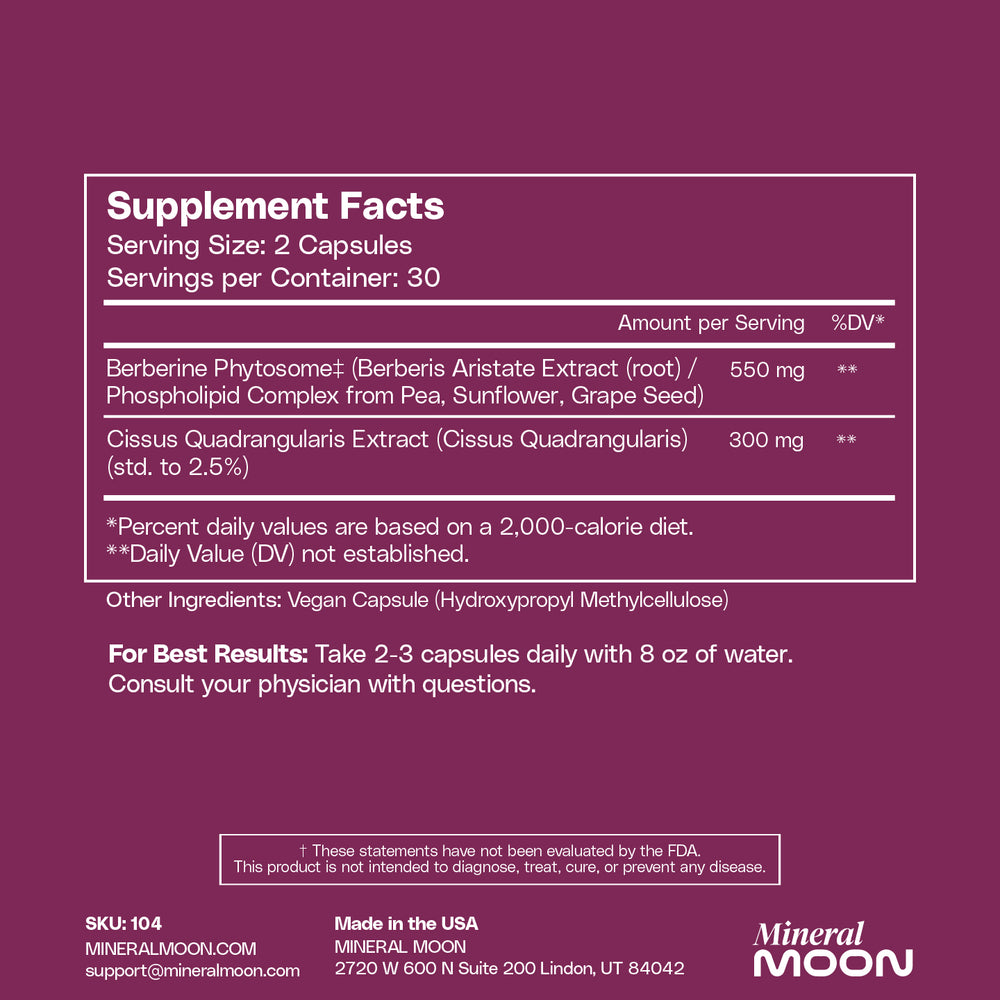 Supplement Facts
Serving Size: 2 Capsules
Servings per Container: 30

| | Amount per Serving | %DV* |
|---|---|---|
| Berberine Phytosome‡ (Berberis Aristate Extract (root) / Phospholipid Complex from Pea, Sunflower, Grape Seed) | 550 mg | ** |
| Cissus Quadrangularis Extract (Cissus Quadrangularis) (std. to 2.5%) | 300 mg | ** |

*Percent daily values are based on a 2,000-calorie diet.
**Daily Value (DV) not established.

Other Ingredients: Vegan Capsule (Hydroxypropyl Methylcellulose)

For Best Results: Take 2-3 capsules daily with 8 oz of water. Consult your physician with questions.

† These statements have not been evaluated by the FDA.
This product is not intended to diagnose, treat, cure, or prevent any disease.

SKU: 104
MINERALMOON.COM
support@mineralmoon.com

Made in the USA
MINERAL MOON
2720 W 600 N Suite 200 Lindon, UT 84042

Mineral
MOON